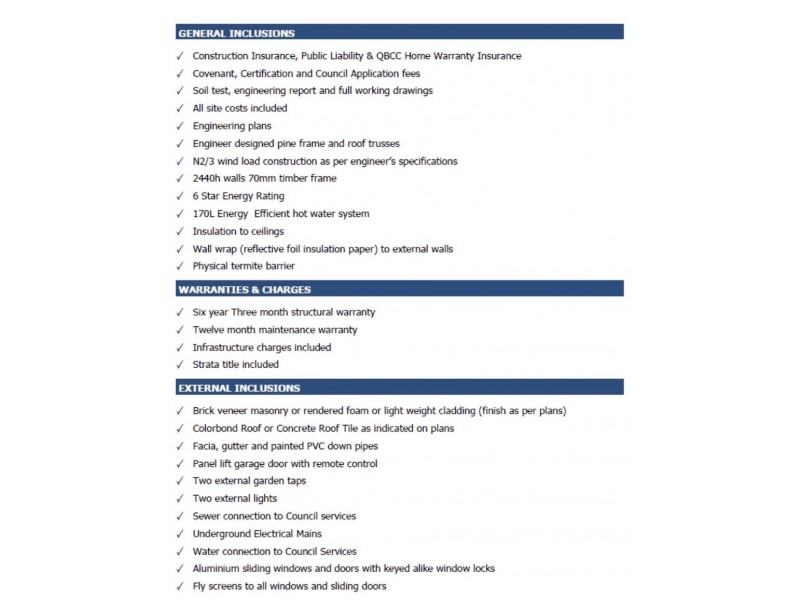 GENERAL INCLUSIONS

✓ Construction Insurance, Public Liability & QBCC Home Warranty Insurance
✓ Covenant, Certification and Council Application fees
✓ Soil test, engineering report and full working drawings
✓ All site costs included
✓ Engineering plans
✓ Engineer designed pine frame and roof trusses
✓ N2/3 wind load construction as per engineer's specifications
✓ 2440h walls 70mm timber frame
✓ 6 Star Energy Rating
✓ 170L Energy Efficient hot water system
✓ Insulation to ceilings
✓ Wall wrap (reflective foil insulation paper) to external walls
✓ Physical termite barrier

WARRANTIES & CHARGES

✓ Six year Three month structural warranty
✓ Twelve month maintenance warranty
✓ Infrastructure charges included
✓ Strata title included

EXTERNAL INCLUSIONS

✓ Brick veneer masonry or rendered foam or light weight cladding (finish as per plans)
✓ Colorbond Roof or Concrete Roof Tile as indicated on plans
✓ Facia, gutter and painted PVC down pipes
✓ Panel lift garage door with remote control
✓ Two external garden taps
✓ Two external lights
✓ Sewer connection to Council services
✓ Underground Electrical Mains
✓ Water connection to Council Services
✓ Aluminium sliding windows and doors with keyed alike window locks
✓ Fly screens to all windows and sliding doors